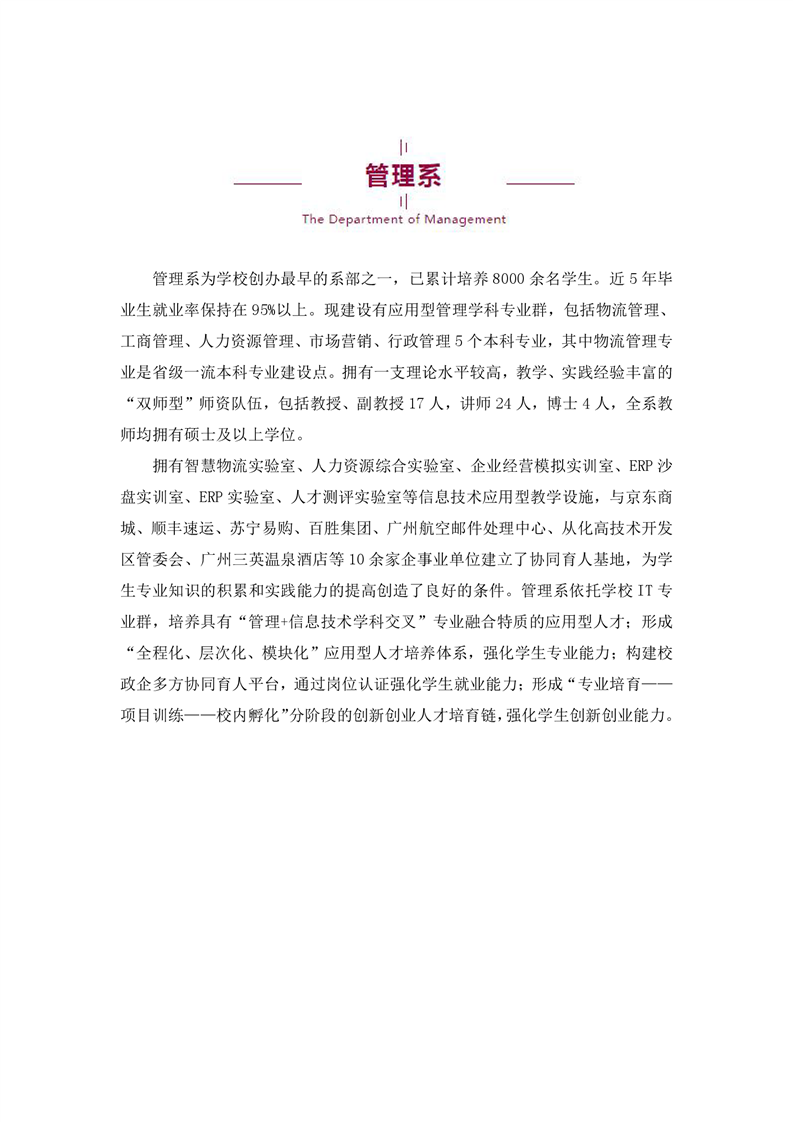 管理系

The Department of Management

管理系为学校创办最早的系部之一，已累计培养8000余名学生。近5年毕业生就业率保持在95%以上。现建设有应用型管理学科专业群，包括物流管理、工商管理、人力资源管理、市场营销、行政管理5个本科专业，其中物流管理专业是省级一流本科专业建设点。拥有一支理论水平较高，教学、实践经验丰富的“双师型”师资队伍，包括教授、副教授17人，讲师24人，博士4人，全系教师均拥有硕士及以上学位。

拥有智慧物流实验室、人力资源综合实验室、企业经营模拟实训室、ERP沙盘实训室、ERP实验室、人才测评实验室等信息技术应用型教学设施，与京东商城、顺丰速运、苏宁易购、百胜集团、广州航空邮件处理中心、从化高技术开发区管委会、广州三英温泉酒店等10余家企事业单位建立了协同育人基地，为学生专业知识的积累和实践能力的提高创造了良好的条件。管理系依托学校IT专业群，培养具有“管理+信息技术学科交叉”专业融合特质的应用型人才；形成“全程化、层次化、模块化”应用型人才培养体系，强化学生专业能力；构建校政企多方协同育人平台，通过岗位认证强化学生就业能力；形成“专业培育——项目训练——校内孵化”分阶段的创新创业人才培育链，强化学生创新创业能力。